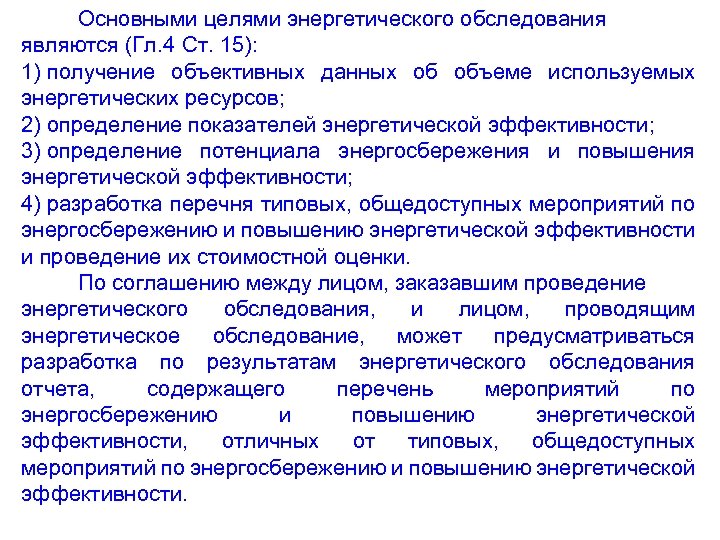 Основными целями энергетического обследования являются (Гл.4 Ст. 15):

1) получение объективных данных об объеме используемых энергетических ресурсов;

2) определение показателей энергетической эффективности;

3) определение потенциала энергосбережения и повышения энергетической эффективности;

4) разработка перечня типовых, общедоступных мероприятий по энергосбережению и повышению энергетической эффективности и проведение их стоимостной оценки.

По соглашению между лицом, заказавшим проведение энергетического обследования, и лицом, проводящим энергетическое обследование, может предусматриваться разработка по результатам энергетического обследования отчета, содержащего перечень мероприятий по энергосбережению и повышению энергетической эффективности, отличных от типовых, общедоступных мероприятий по энергосбережению и повышению энергетической эффективности.